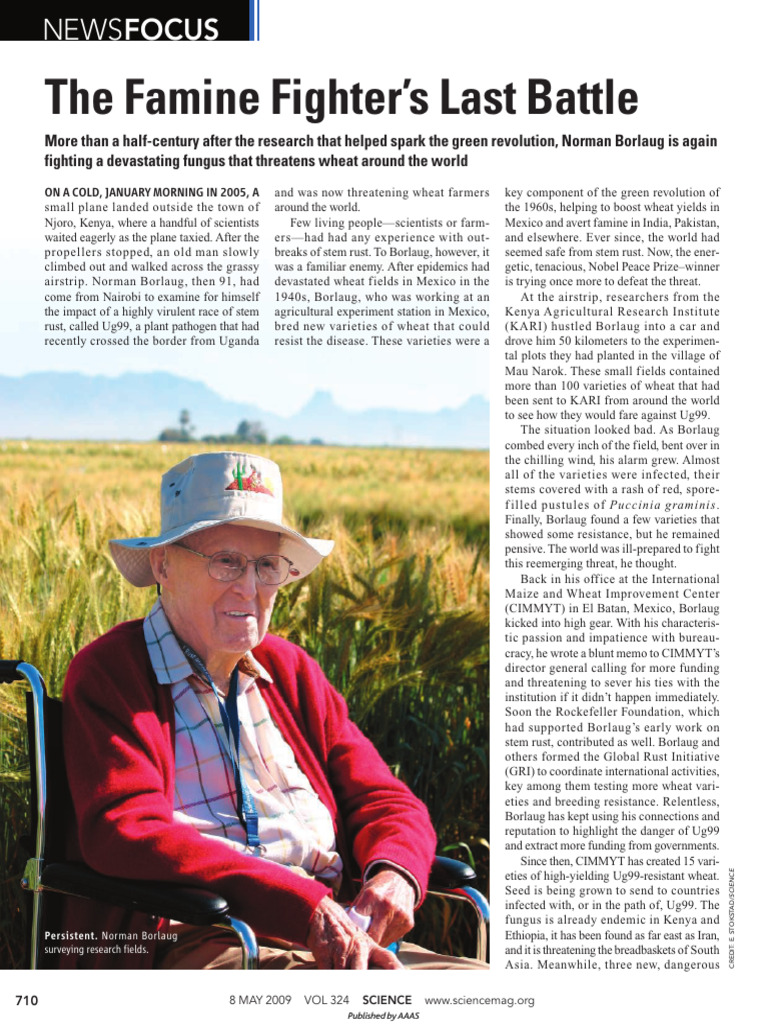 NEWSFOCUS

The Famine Fighter's Last Battle

More than a half-century after the research that helped spark the green revolution, Norman Borlaug is again fighting a devastating fungus that threatens wheat around the world

ON A COLD, JANUARY MORNING IN 2005, A small plane landed outside the town of Njoro, Kenya, where a handful of scientists waited eagerly as the plane taxied. After the propellers stopped, an old man slowly climbed out and walked across the grassy airstrip. Norman Borlaug, then 91, had come from Nairobi to examine for himself the impact of a highly virulent race of stem rust, called Ug99, a plant pathogen that had recently crossed the border from Uganda and was now threatening wheat farmers around the world.

Few living people—scientists or farmers—had had any experience with outbreaks of stem rust. To Borlaug, however, it was a familiar enemy. After epidemics had devastated wheat fields in Mexico in the 1940s, Borlaug, who was working at an agricultural experiment station in Mexico, bred new varieties of wheat that could resist the disease. These varieties were a key component of the green revolution of the 1960s, helping to boost wheat yields in Mexico and avert famine in India, Pakistan, and elsewhere. Ever since, the world had seemed safe from stem rust. Now, the energetic, tenacious, Nobel Peace Prize–winner is trying once more to defeat the threat.

At the airstrip, researchers from the Kenya Agricultural Research Institute (KARI) hustled Borlaug into a car and drove him 50 kilometers to the experimental plots they had planted in the village of Mau Narok. These small fields contained more than 100 varieties of wheat that had been sent to KARI from around the world to see how they would fare against Ug99.

The situation looked bad. As Borlaug combed every inch of the field, bent over in the chilling wind, his alarm grew. Almost all of the varieties were infected, their stems covered with a rash of red, spore-filled pustules of Puccinia graminis. Finally, Borlaug found a few varieties that showed some resistance, but he remained pensive. The world was ill-prepared to fight this reemerging threat, he thought.

Back in his office at the International Maize and Wheat Improvement Center (CIMMYT) in El Batan, Mexico, Borlaug kicked into high gear. With his characteristic passion and impatience with bureaucracy, he wrote a blunt memo to CIMMYT's director general calling for more funding and threatening to sever his ties with the institution if it didn't happen immediately. Soon the Rockefeller Foundation, which had supported Borlaug's early work on stem rust, contributed as well. Borlaug and others formed the Global Rust Initiative (GRI) to coordinate international activities, key among them testing more wheat varieties and breeding resistance. Relentless, Borlaug has kept using his connections and reputation to highlight the danger of Ug99 and extract more funding from governments.

Since then, CIMMYT has created 15 varieties of high-yielding Ug99-resistant wheat. Seed is being grown to send to countries infected with, or in the path of, Ug99. The fungus is already endemic in Kenya and Ethiopia, it has been found as far east as Iran, and it is threatening the breadbaskets of South Asia. Meanwhile, three new, dangerous

Persistent. Norman Borlaug surveying research fields.

CREDIT: E. STOKSTAD/SCIENCE

710   8 MAY 2009   VOL 324   SCIENCE   www.sciencemag.org
Published by AAAS